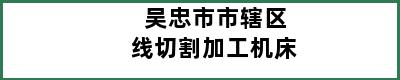 吴忠市市辖区
线切割加工机床